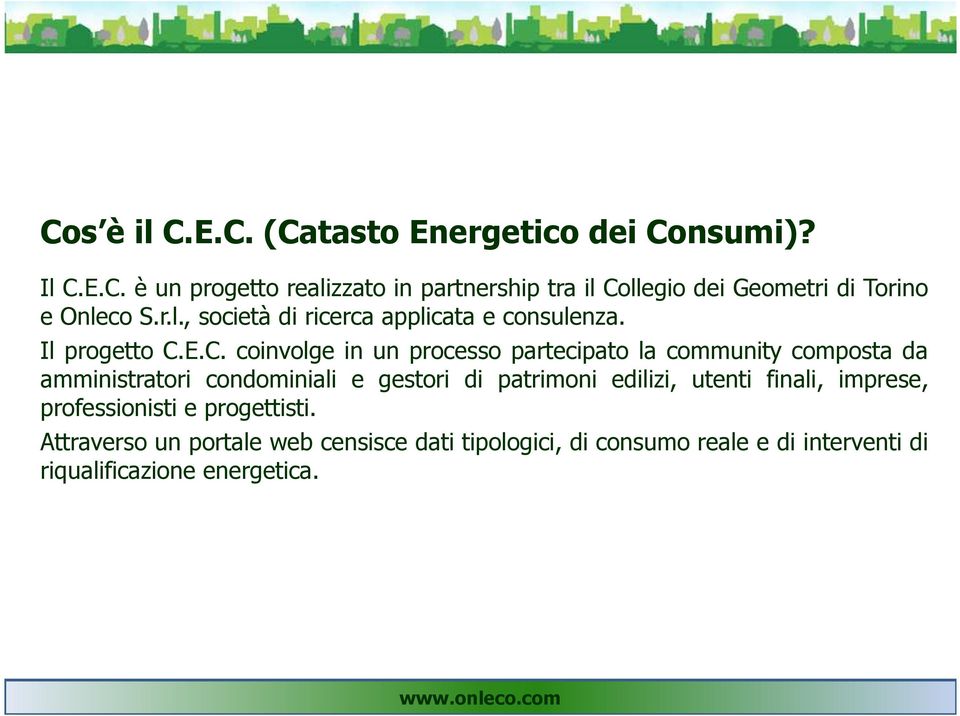 Cos’è il C.E.C. (Catasto Energetico dei Consumi)?

Il C.E.C. è un progetto realizzato in partnership tra il Collegio dei Geometri di Torino e Onleco S.r.l., società di ricerca applicata e consulenza.

Il progetto C.E.C. coinvolge in un processo partecipato la community composta da amministratori condominiali e gestori di patrimoni edilizi, utenti finali, imprese, professionisti e progettisti.

Attraverso un portale web censisce dati tipologici, di consumo reale e di interventi di riqualificazione energetica.

www.onleco.com